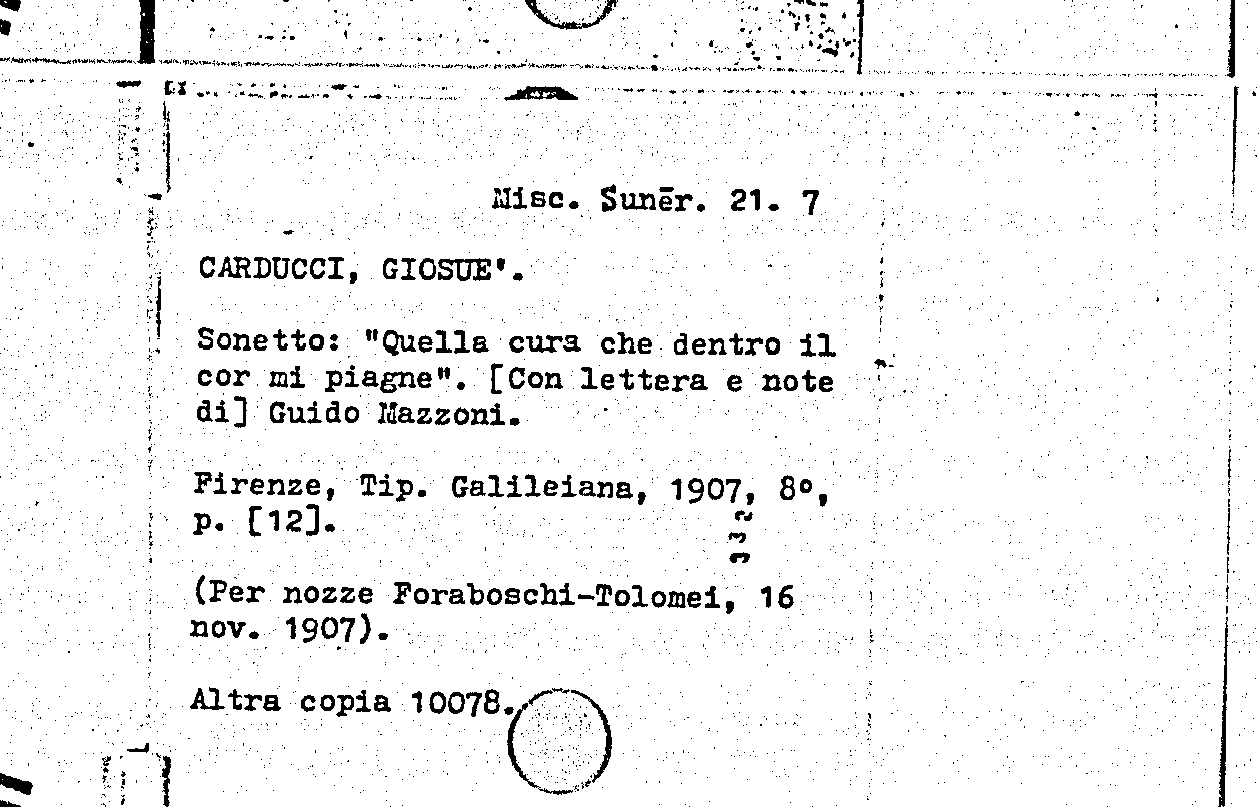 Misc. Sunēr. 21. 7

CARDUCCI, GIOSUE'.

Sonetto: "Quella cura che dentro il cor mi piagne". [Con lettera e note di] Guido Mazzoni.

Firenze, Tip. Galileiana, 1907, 8°, p. [12].

(Per nozze Foraboschi-Tolomei, 16 nov. 1907).

Altra copia 10078.